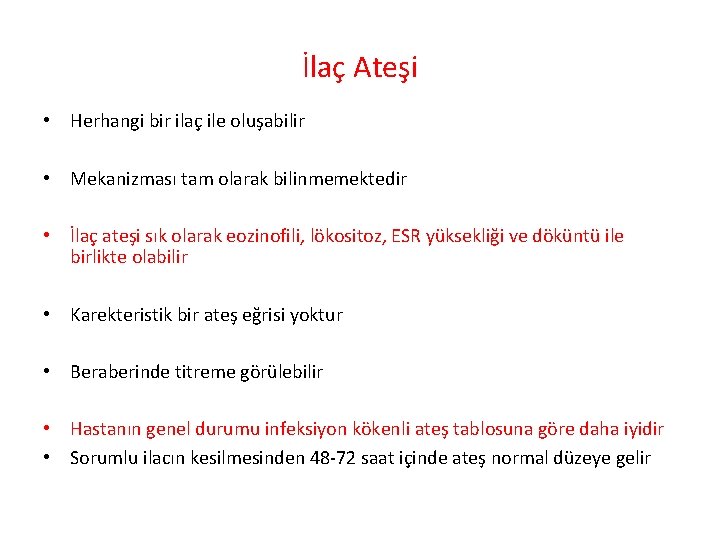 İlaç Ateşi

• Herhangi bir ilaç ile oluşabilir

• Mekanizması tam olarak bilinmemektedir

• İlaç ateşi sık olarak eozinofili, lökositoz, ESR yüksekliği ve döküntü ile birlikte olabilir

• Karekteristik bir ateş eğrisi yoktur

• Beraberinde titreme görülebilir

• Hastanın genel durumu infeksiyon kökenli ateş tablosuna göre daha iyidir
• Sorumlu ilacın kesilmesinden 48-72 saat içinde ateş normal düzeye gelir